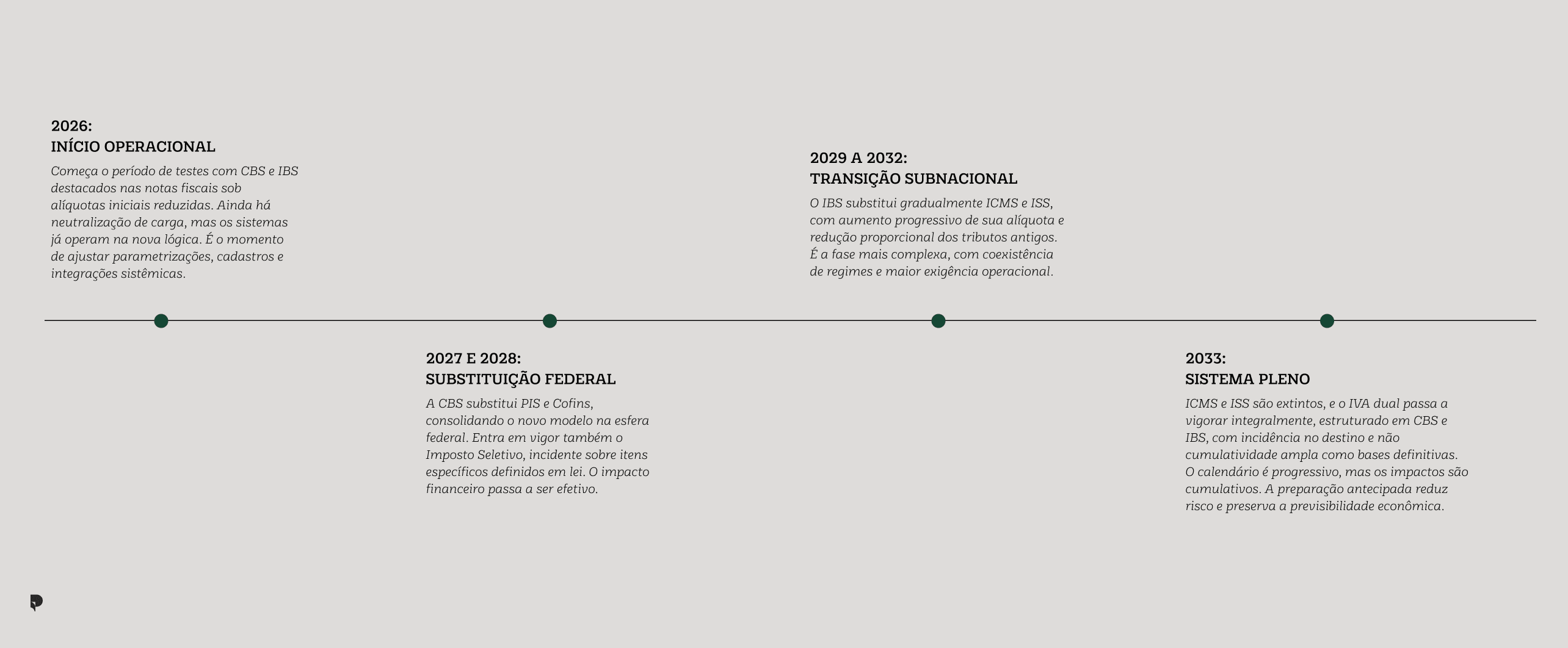 2026:
INÍCIO OPERACIONAL

Começa o período de testes com CBS e IBS destacados nas notas fiscais sob alíquotas iniciais reduzidas. Ainda há neutralização de carga, mas os sistemas já operam na nova lógica. É o momento de ajustar parametrizações, cadastros e integrações sistêmicas.

2027 E 2028:
SUBSTITUIÇÃO FEDERAL

A CBS substitui PIS e Cofins, consolidando o novo modelo na esfera federal. Entra em vigor também o Imposto Seletivo, incidente sobre itens específicos definidos em lei. O impacto financeiro passa a ser efetivo.

2029 A 2032:
TRANSIÇÃO SUBNACIONAL

O IBS substitui gradualmente ICMS e ISS, com aumento progressivo de sua alíquota e redução proporcional dos tributos antigos. É a fase mais complexa, com coexistência de regimes e maior exigência operacional.

2033:
SISTEMA PLENO

ICMS e ISS são extintos, e o IVA dual passa a vigorar integralmente, estruturado em CBS e IBS, com incidência no destino e não cumulatividade ampla como bases definitivas. O calendário é progressivo, mas os impactos são cumulativos. A preparação antecipada reduz risco e preserva a previsibilidade econômica.